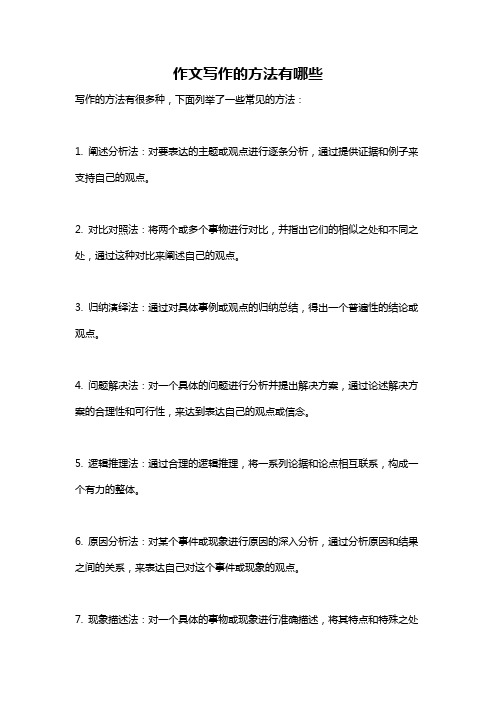 作文写作的方法有哪些

写作的方法有很多种，下面列举了一些常见的方法：

1. 阐述分析法：对要表达的主题或观点进行逐条分析，通过提供证据和例子来支持自己的观点。

2. 对比对照法：将两个或多个事物进行对比，并指出它们的相似之处和不同之处，通过这种对比来阐述自己的观点。

3. 归纳演绎法：通过对具体事例或观点的归纳总结，得出一个普遍性的结论或观点。

4. 问题解决法：对一个具体的问题进行分析并提出解决方案，通过论述解决方案的合理性和可行性，来达到表达自己的观点或信念。

5. 逻辑推理法：通过合理的逻辑推理，将一系列论据和论点相互联系，构成一个有力的整体。

6. 原因分析法：对某个事件或现象进行原因的深入分析，通过分析原因和结果之间的关系，来表达自己对这个事件或现象的观点。

7. 现象描述法：对一个具体的事物或现象进行准确描述，将其特点和特殊之处